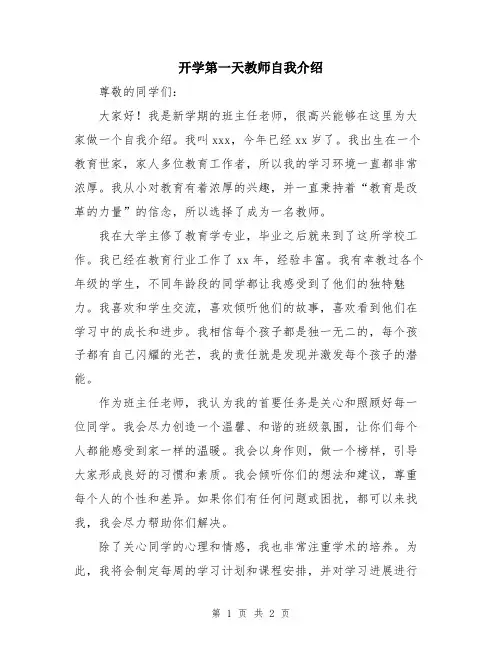 开学第一天教师自我介绍

尊敬的同学们：

大家好！我是新学期的班主任老师，很高兴能够在这里为大家做一个自我介绍。我叫 xxx，今年已经 xx 岁了。我出生在一个教育世家，家人多位教育工作者，所以我的学习环境一直都非常浓厚。我从小对教育有着浓厚的兴趣，并一直秉持着“教育是改革的力量”的信念，所以选择了成为一名教师。

我在大学主修了教育学专业，毕业之后就来到了这所学校工作。我已经在教育行业工作了 xx 年，经验丰富。我有幸教过各个年级的学生，不同年龄段的同学都让我感受到了他们的独特魅力。我喜欢和学生交流，喜欢倾听他们的故事，喜欢看到他们在学习中的成长和进步。我相信每个孩子都是独一无二的，每个孩子都有自己闪耀的光芒，我的责任就是发现并激发每个孩子的潜能。

作为班主任老师，我认为我的首要任务是关心和照顾好每一位同学。我会尽力创造一个温馨、和谐的班级氛围，让你们每个人都能感受到家一样的温暖。我会以身作则，做一个榜样，引导大家形成良好的习惯和素质。我会倾听你们的想法和建议，尊重每个人的个性和差异。如果你们有任何问题或困扰，都可以来找我，我会尽力帮助你们解决。

除了关心同学的心理和情感，我也非常注重学术的培养。为此，我将会制定每周的学习计划和课程安排，并对学习进展进行

第 1 页 共 2 页